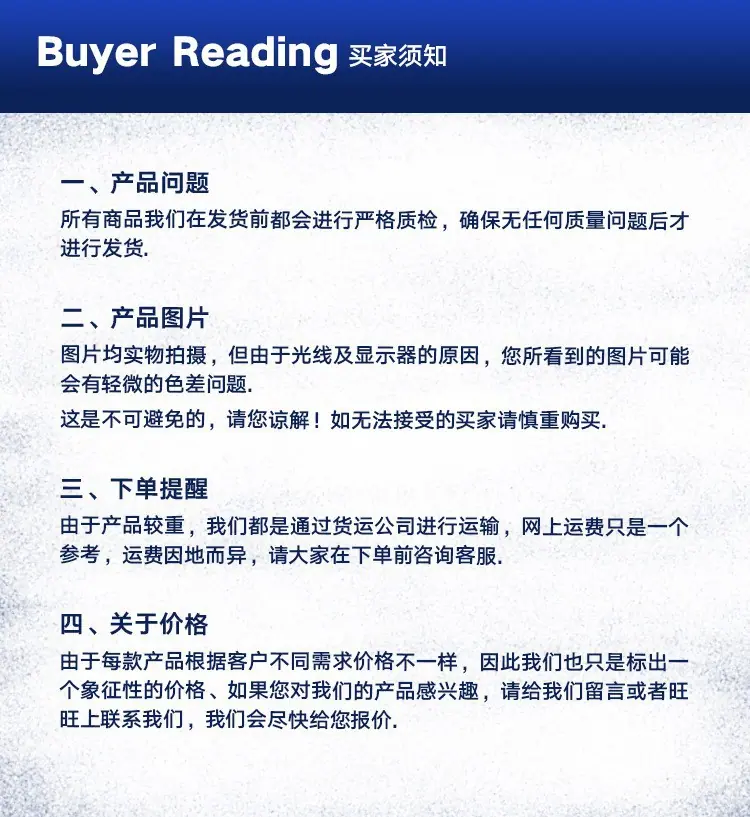 Buyer Reading 买家须知

一、产品问题

所有商品我们在发货前都会进行严格质检，确保无任何质量问题后才进行发货.

二、产品图片

图片均实物拍摄，但由于光线及显示器的原因，您所看到的图片可能会有轻微的色差问题.

这是不可避免的，请您谅解！如无法接受的买家请慎重购买.

三、下单提醒

由于产品较重，我们都是通过货运公司进行运输，网上运费只是一个参考，运费因地而异，请大家在下单前咨询客服.

四、关于价格

由于每款产品根据客户不同需求价格不一样，因此我们也只是标出一个象征性的价格、如果您对我们的产品感兴趣，请给我们留言或者旺旺上联系我们，我们会尽快给您报价.